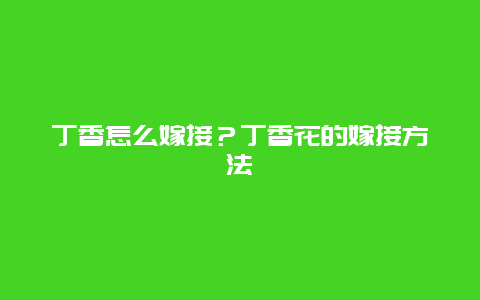 丁香怎么嫁接？丁香花的嫁接方法